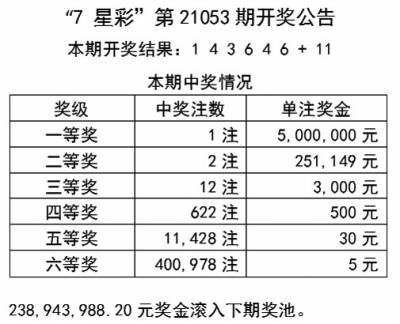 “7 星彩”第 21053 期开奖公告

本期开奖结果：1 4 3 6 4 6 + 11

本期中奖情况

| 奖级 | 中奖注数 | 单注奖金 |
|---|---|---|
| 一等奖 | 1 注 | 5,000,000 元 |
| 二等奖 | 2 注 | 251,149 元 |
| 三等奖 | 12 注 | 3,000 元 |
| 四等奖 | 622 注 | 500 元 |
| 五等奖 | 11,428 注 | 30 元 |
| 六等奖 | 400,978 注 | 5 元 |

238,943,988.20 元奖金滚入下期奖池。